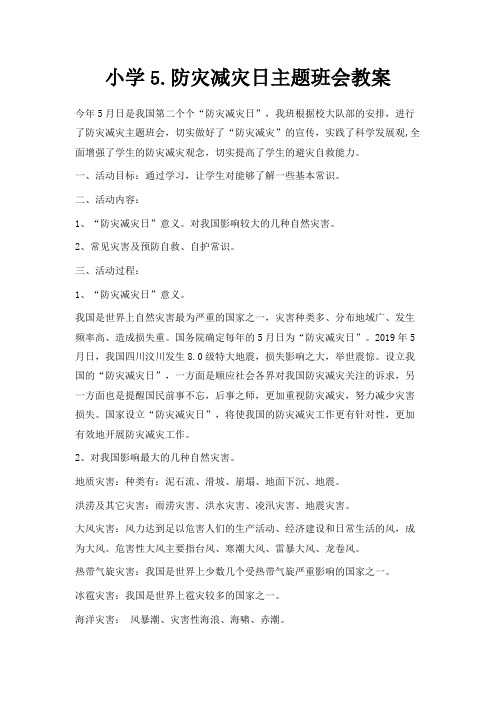 小学 5.防灾减灾日主题班会教案

今年 5 月日是我国第二个个“防灾减灾日”，我班根据校大队部的安排，进行了防灾减灾主题班会，切实做好了“防灾减灾”的宣传，实践了科学发展观,全面增强了学生的防灾减灾观念，切实提高了学生的避灾自救能力。

一、活动目标：通过学习，让学生对能够了解一些基本常识。

二、活动内容：

1、“防灾减灾日”意义。对我国影响较大的几种自然灾害。

2、常见灾害及预防自救、自护常识。

三、活动过程：

1、“防灾减灾日”意义。

我国是世界上自然灾害最为严重的国家之一，灾害种类多、分布地域广、发生频率高、造成损失重。国务院确定每年的 5 月日为“防灾减灾日”。2019 年 5 月日，我国四川汶川发生 8.0 级特大地震，损失影响之大，举世震惊。设立我国的“防灾减灾日”，一方面是顺应社会各界对我国防灾减灾关注的诉求，另一方面也是提醒国民前事不忘，后事之师，更加重视防灾减灾，努力减少灾害损失。国家设立“防灾减灾日”，将使我国的防灾减灾工作更有针对性，更加有效地开展防灾减灾工作。

2、对我国影响最大的几种自然灾害。

地质灾害：种类有：泥石流、滑坡、崩塌、地面下沉、地震。

洪涝及其它灾害：雨涝灾害、洪水灾害、凌汛灾害、地震灾害。

大风灾害：风力达到足以危害人们的生产活动、经济建设和日常生活的风，成为大风。危害性大风主要指台风、寒潮大风、雷暴大风、龙卷风。

热带气旋灾害：我国是世界上少数几个受热带气旋严重影响的国家之一。

冰雹灾害：我国是世界上雹灾较多的国家之一。

海洋灾害： 风暴潮、灾害性海浪、海啸、赤潮。